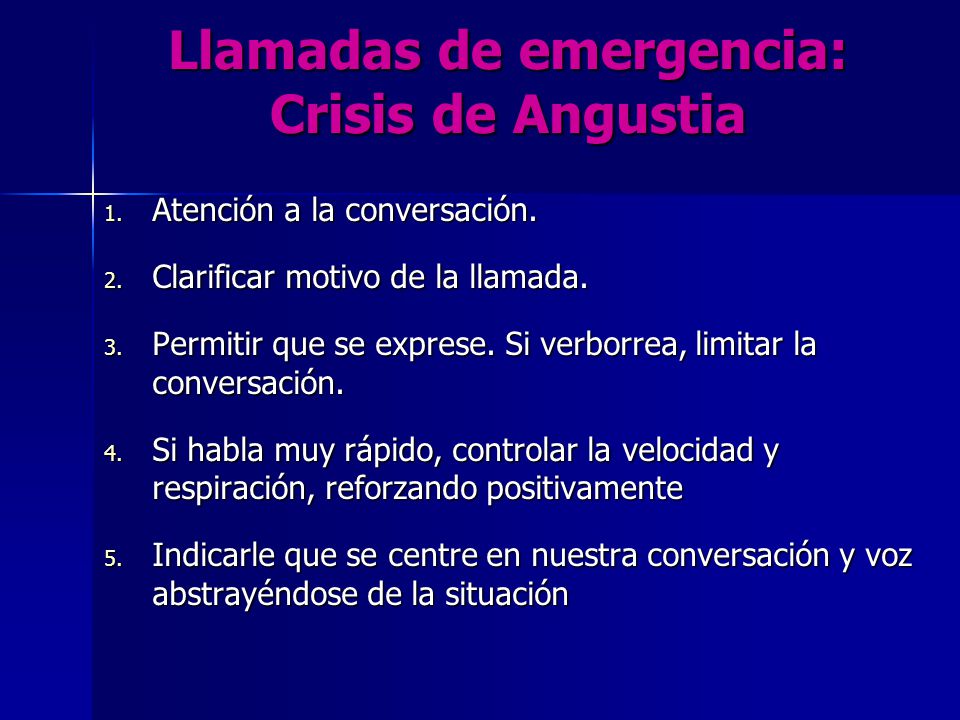 Llamadas de emergencia: Crisis de Angustia

1. Atención a la conversación.
2. Clarificar motivo de la llamada.
3. Permitir que se exprese. Si verborrea, limitar la conversación.
4. Si habla muy rápido, controlar la velocidad y respiración, reforzando positivamente
5. Indicarle que se centre en nuestra conversación y voz abstrayéndose de la situación